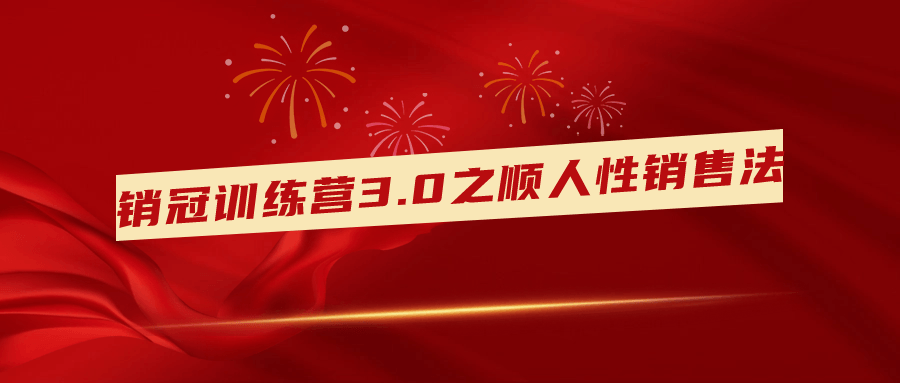 销冠训练营3.0之顺人性销售法